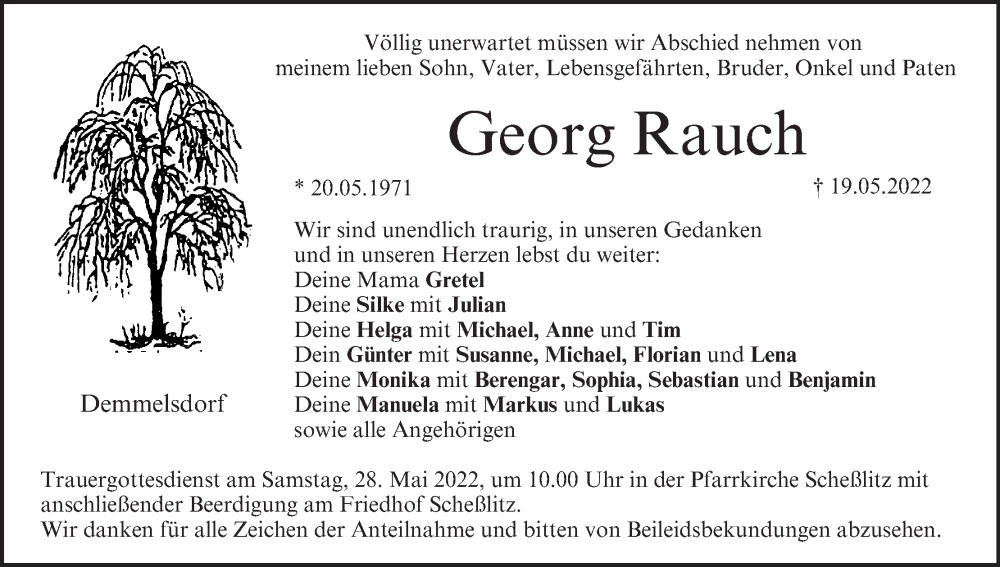 Völlig unerwartet müssen wir Abschied nehmen von meinem lieben Sohn, Vater, Lebensgefährten, Bruder, Onkel und Paten

Georg Rauch

* 20.05.1971

† 19.05.2022

Wir sind unendlich traurig, in unseren Gedanken und in unseren Herzen lebst du weiter:
Deine Mama Gretel
Deine Silke mit Julian
Deine Helga mit Michael, Anne und Tim
Dein Günter mit Susanne, Michael, Florian und Lena
Deine Monika mit Berengar, Sophia, Sebastian und Benjamin
Deine Manuela mit Markus und Lukas
sowie alle Angehörigen

Demmelsdorf

Trauergottesdienst am Samstag, 28. Mai 2022, um 10.00 Uhr in der Pfarrkirche Scheßlitz mit anschließender Beerdigung am Friedhof Scheßlitz.
Wir danken für alle Zeichen der Anteilnahme und bitten von Beileidsbekundungen abzusehen.